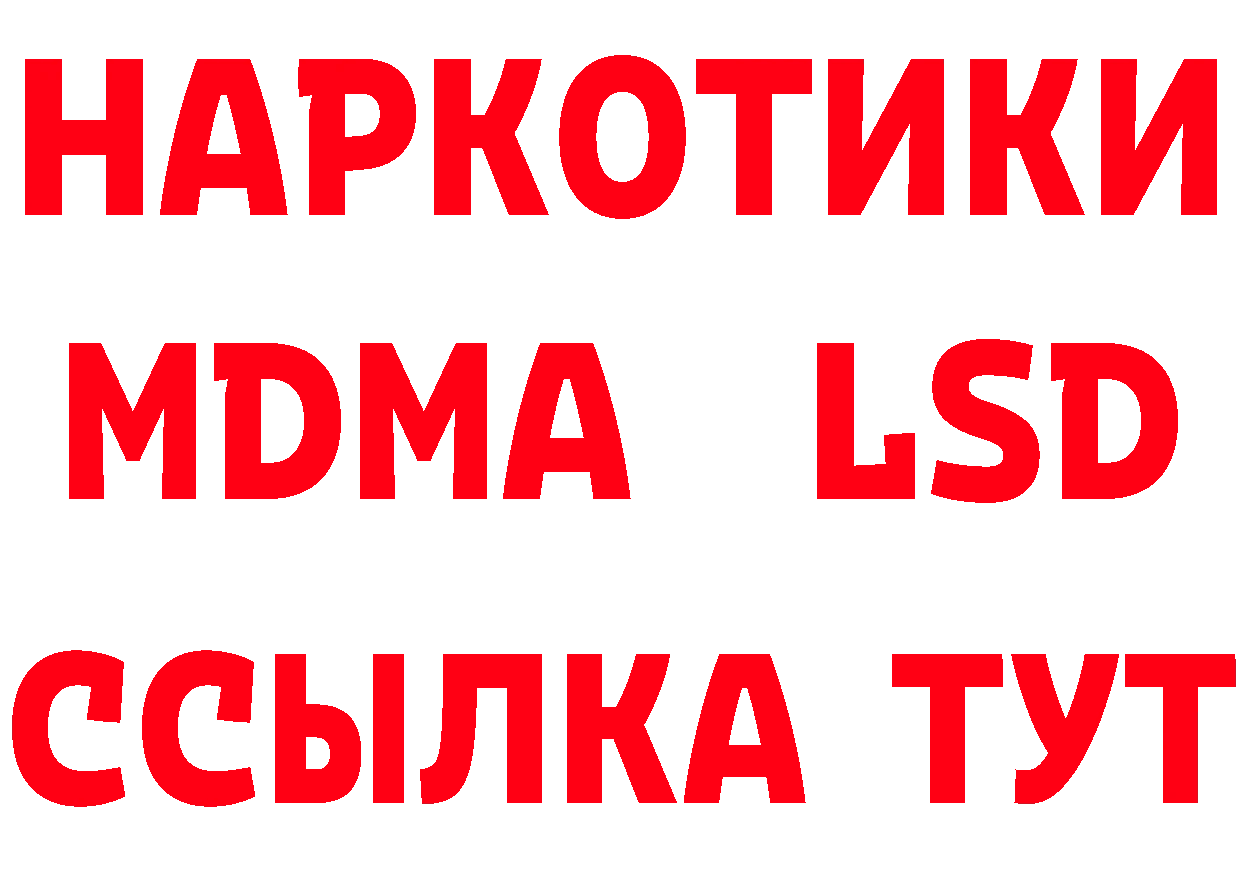 НАРКОТИКИ
MDMA LSD
ССЫЛКА ТУТ